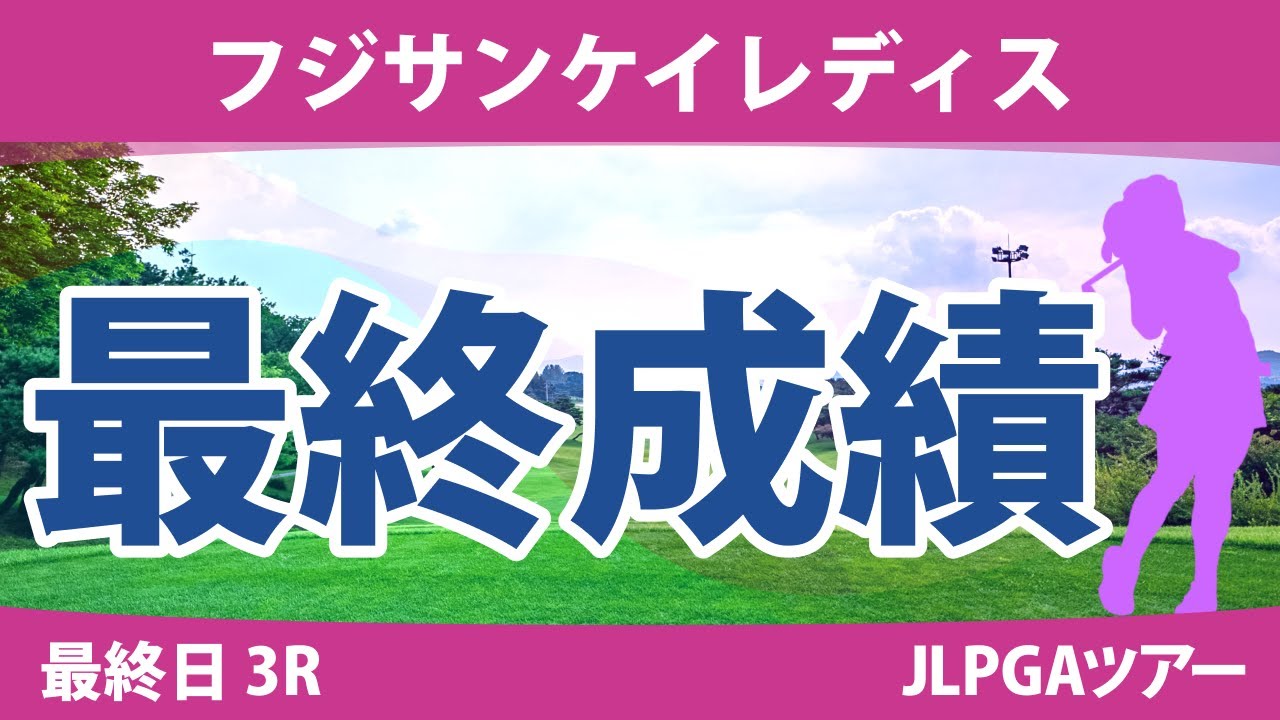 フジサンケイレディス

最終成績

最終日 3R

JLPGAツアー